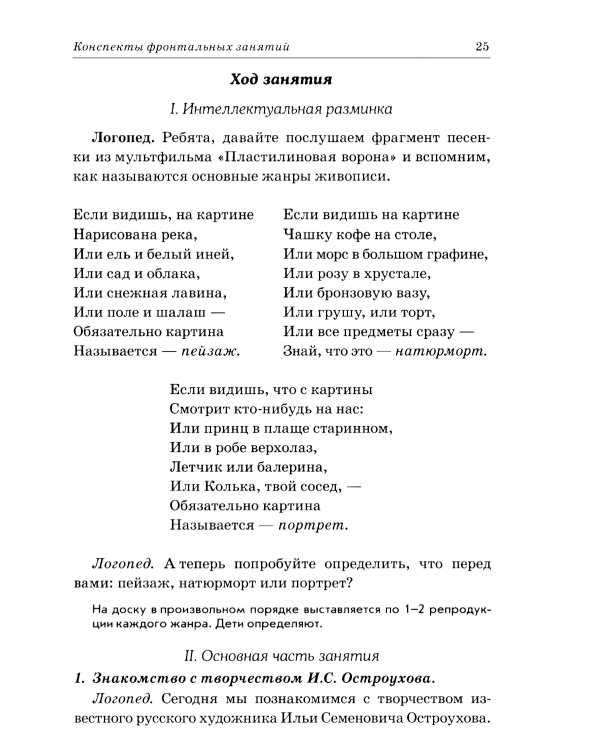 Конспекты фронтальных занятий 25

Ход занятия

I. Интеллектуальная разминка

Логопед. Ребята, давайте послушаем фрагмент песенки из мультфильма «Пластилиновая ворона» и вспомним, как называются основные жанры живописи.

Если видишь, на картине
Нарисована река,
Или ель и белый иней,
Или сад и облака,
Или снежная лавина,
Или поле и шалаш —
Обязательно картина
Называется — пейзаж.

Если видишь на картине
Чашку кофе на столе,
Или морс в большом графине,
Или розу в хрустале,
Или бронзовую вазу,
Или грушу, или торт,
Или все предметы сразу —
Знай, что это — натюрморт.

Если видишь, что с картины
Смотрит кто-нибудь на нас:
Или принц в плаще старинном,
Или в робе верхолаз,
Летчик или балерина,
Или Колька, твой сосед, —
Обязательно картина
Называется — портрет.

Логопед. А теперь попробуйте определить, что перед вами: пейзаж, натюрморт или портрет?

На доску в произвольном порядке выставляется по 1–2 репродукции каждого жанра. Дети определяют.

II. Основная часть занятия

1. Знакомство с творчеством И.С. Остроухова.

Логопед. Сегодня мы познакомимся с творчеством известного русского художника Ильи Семеновича Остроухова.